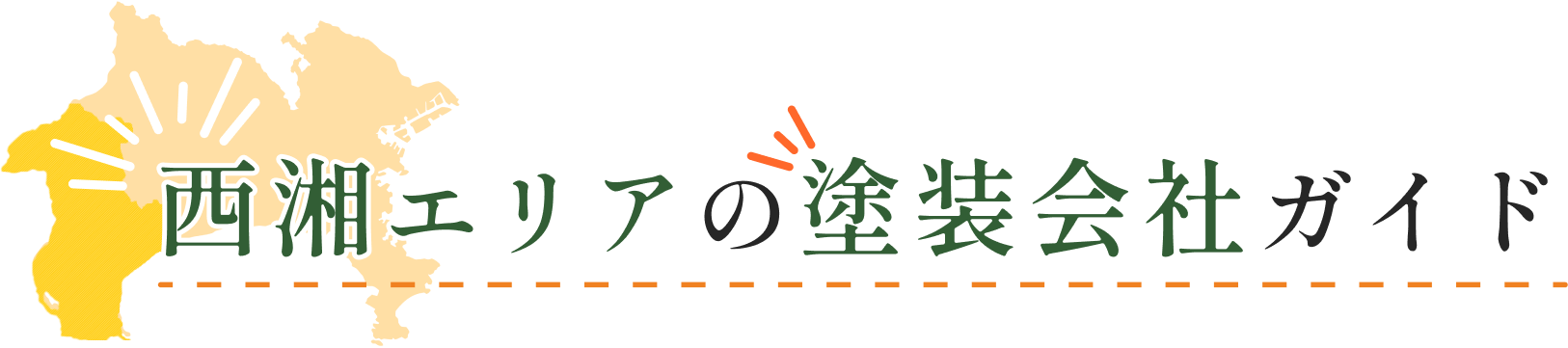 西湘エリアの塗装会社ガイド